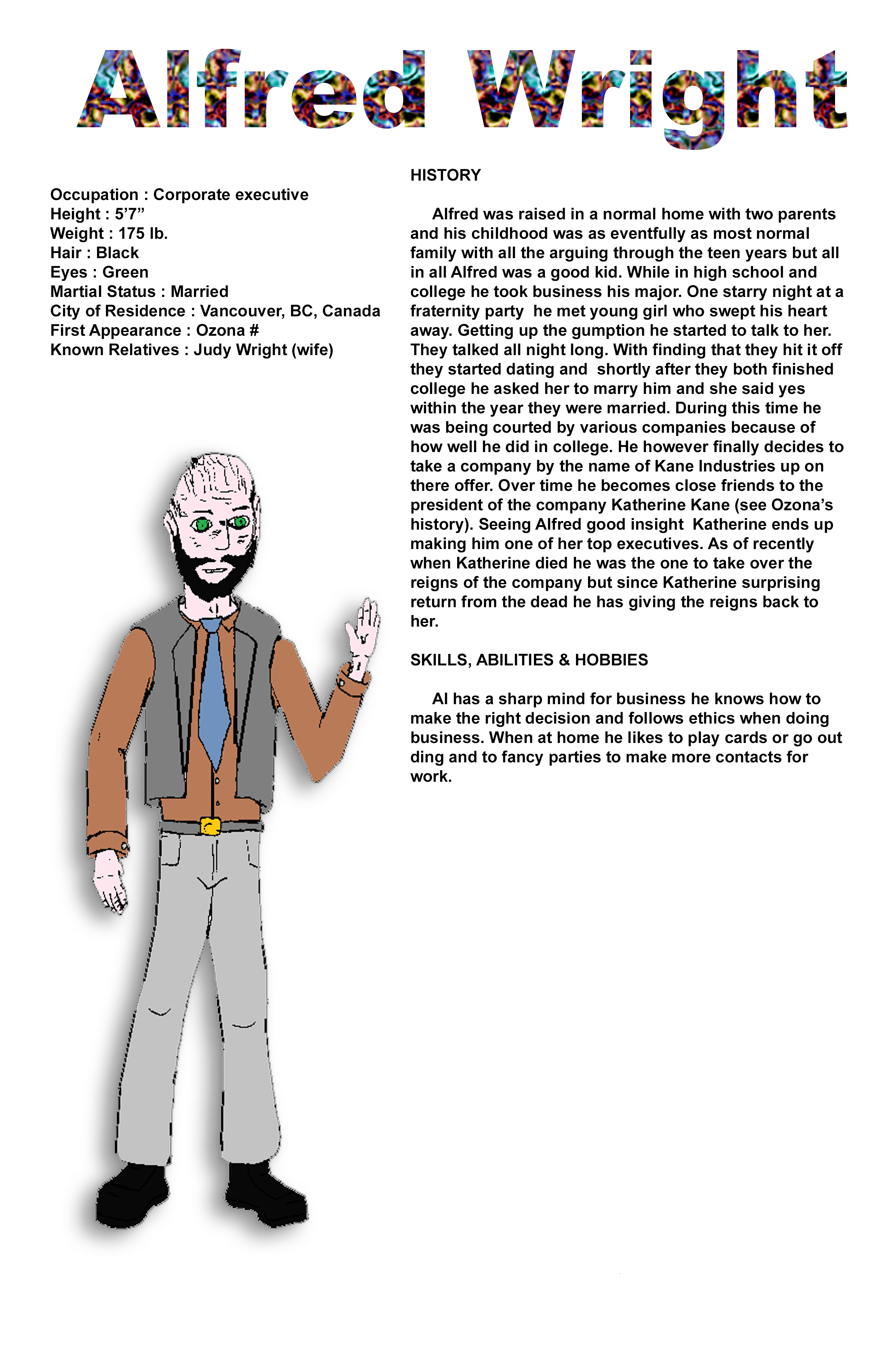 Alfred Wright

Occupation : Corporate executive
Height : 5'7"
Weight : 175 lb.
Hair : Black
Eyes : Green
Martial Status : Married
City of Residence : Vancouver, BC, Canada
First Appearance : Ozona #
Known Relatives : Judy Wright (wife)

HISTORY

Alfred was raised in a normal home with two parents and his childhood was as eventfully as most normal family with all the arguing through the teen years but all in all Alfred was a good kid. While in high school and college he took business his major. One starry night at a fraternity party he met young girl who swept his heart away. Getting up the gumption he started to talk to her. They talked all night long. With finding that they hit it off they started dating and shortly after they both finished college he asked her to marry him and she said yes within the year they were married. During this time he was being courted by various companies because of how well he did in college. He however finally decides to take a company by the name of Kane Industries up on there offer. Over time he becomes close friends to the president of the company Katherine Kane (see Ozona's history). Seeing Alfred good insight Katherine ends up making him one of her top executives. As of recently when Katherine died he was the one to take over the reigns of the company but since Katherine surprising return from the dead he has giving the reigns back to her.

SKILLS, ABILITIES & HOBBIES

Al has a sharp mind for business he knows how to make the right decision and follows ethics when doing business. When at home he likes to play cards or go out ding and to fancy parties to make more contacts for work.